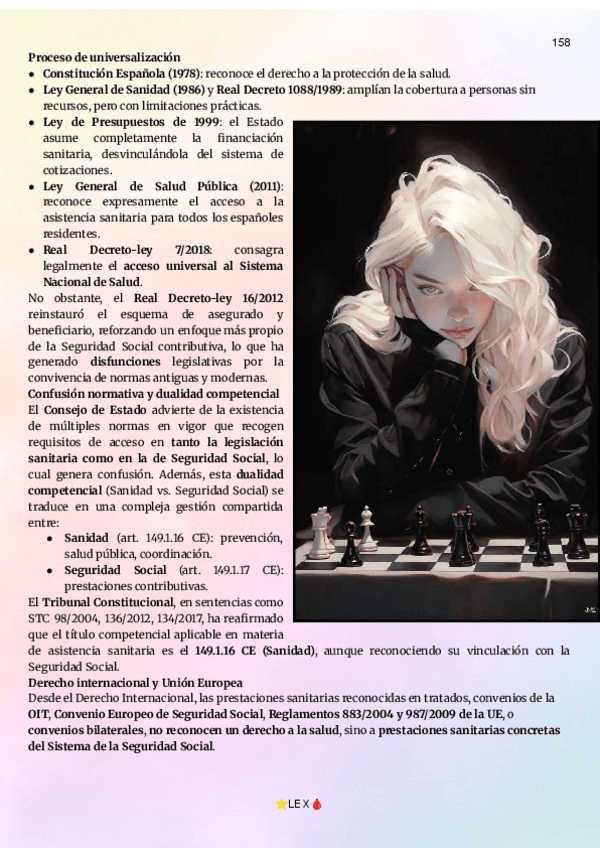 158

Proceso de universalización

• Constitución Española (1978): reconoce el derecho a la protección de la salud.
• Ley General de Sanidad (1986) y Real Decreto 1088/1989: amplían la cobertura a personas sin recursos, pero con limitaciones prácticas.
• Ley de Presupuestos de 1999: el Estado asume completamente la financiación sanitaria, desvinculándola del sistema de cotizaciones.
• Ley General de Salud Pública (2011): reconoce expresamente el acceso a la asistencia sanitaria para todos los españoles residentes.
• Real Decreto-ley 7/2018: consagra legalmente el acceso universal al Sistema Nacional de Salud.

No obstante, el Real Decreto-ley 16/2012 reinstauró el esquema de asegurado y beneficiario, reforzando un enfoque más propio de la Seguridad Social contributiva, lo que ha generado disfunciones legislativas por la convivencia de normas antiguas y modernas.

Confusión normativa y dualidad competencial

El Consejo de Estado advierte de la existencia de múltiples normas en vigor que recogen requisitos de acceso en tanto la legislación sanitaria como en la de Seguridad Social, lo cual genera confusión. Además, esta dualidad competencial (Sanidad vs. Seguridad Social) se traduce en una compleja gestión compartida entre:

• Sanidad (art. 149.1.16 CE): prevención, salud pública, coordinación.
• Seguridad Social (art. 149.1.17 CE): prestaciones contributivas.

El Tribunal Constitucional, en sentencias como STC 98/2004, 136/2012, 134/2017, ha reafirmado que el título competencial aplicable en materia de asistencia sanitaria es el 149.1.16 CE (Sanidad), aunque reconociendo su vinculación con la Seguridad Social.

Derecho internacional y Unión Europea

Desde el Derecho Internacional, las prestaciones sanitarias reconocidas en tratados, convenios de la OIT, Convenio Europeo de Seguridad Social, Reglamentos 883/2004 y 987/2009 de la UE, o convenios bilaterales, no reconocen un derecho a la salud, sino a prestaciones sanitarias concretas del Sistema de la Seguridad Social.

LEX